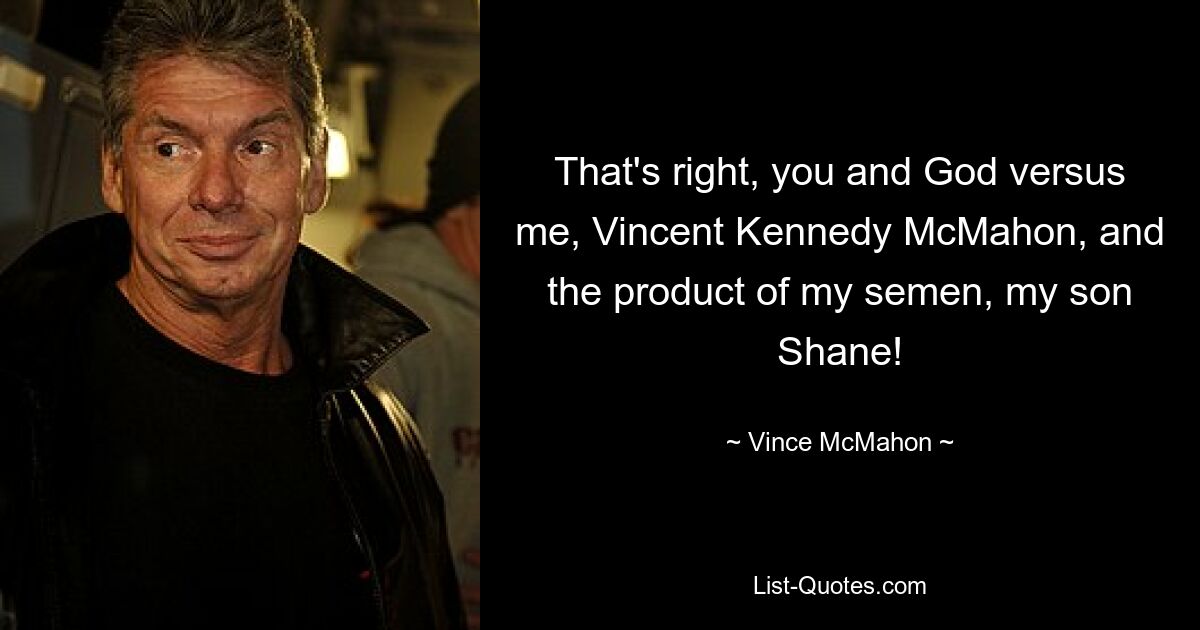 That's right, you and God versus me, Vincent Kennedy McMahon, and the product of my semen, my son Shane!

~ Vince McMahon ~

List-Quotes.com